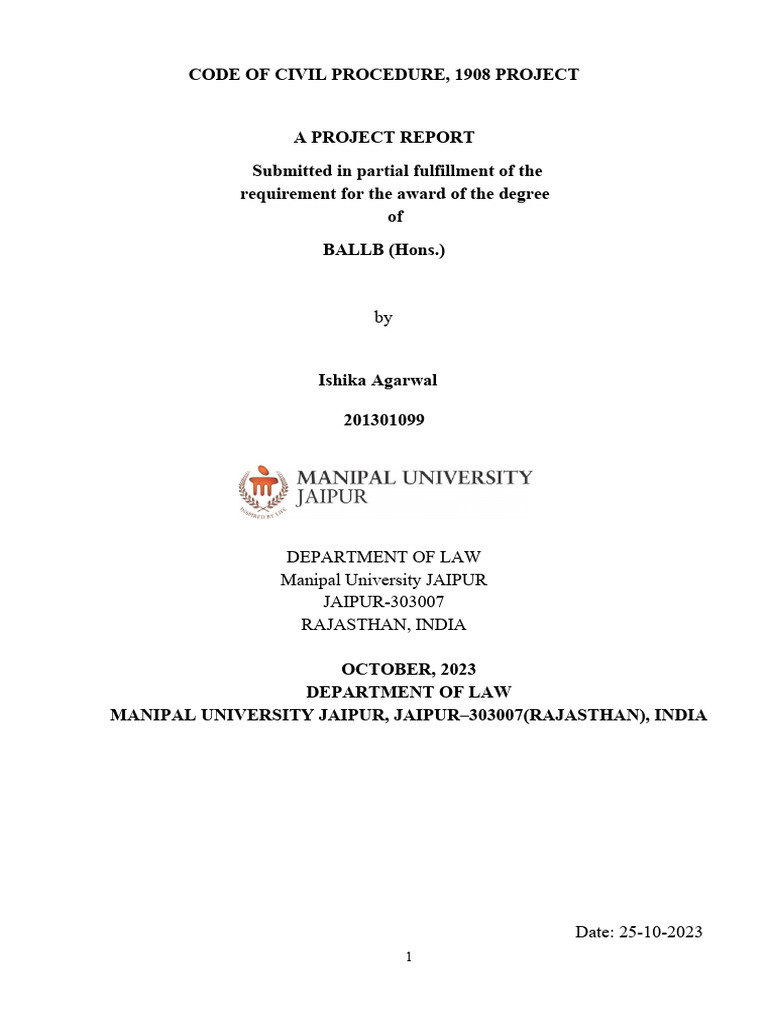 CODE OF CIVIL PROCEDURE, 1908 PROJECT

A PROJECT REPORT

Submitted in partial fulfillment of the requirement for the award of the degree of

BALLB (Hons.)

by

Ishika Agarwal

201301099

MANIPAL UNIVERSITY JAIPUR

INSPIRED BY LIFE

DEPARTMENT OF LAW
Manipal University JAIPUR
JAIPUR-303007
RAJASTHAN, INDIA

OCTOBER, 2023
DEPARTMENT OF LAW
MANIPAL UNIVERSITY JAIPUR, JAIPUR–303007(RAJASTHAN), INDIA

Date: 25-10-2023

1